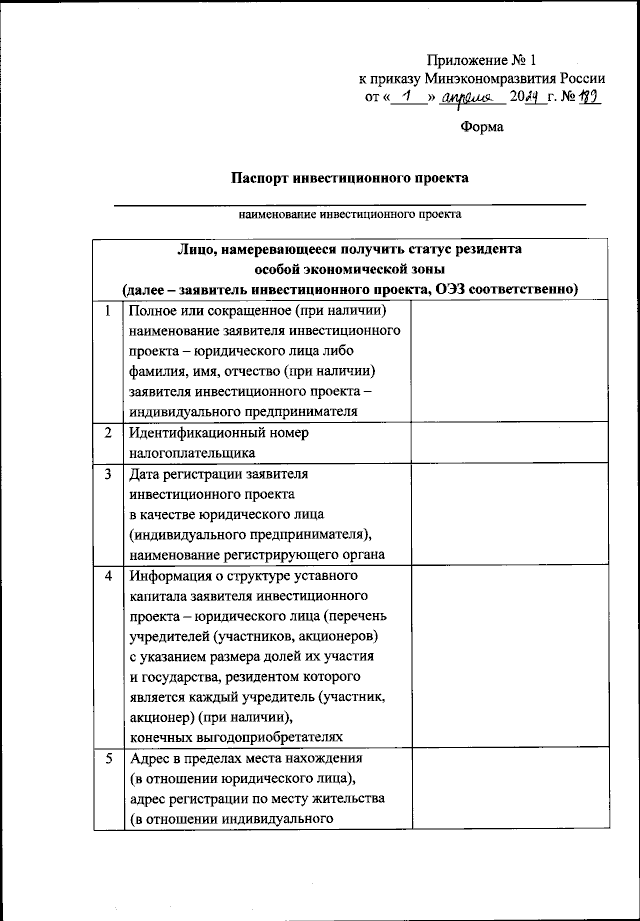 Приложение № 1
к приказу Минэкономразвития России
от « 1 » апреля 2024 г. № 189

Форма

Паспорт инвестиционного проекта

наименование инвестиционного проекта

| Лицо, намеревающееся получить статус резидента особой экономической зоны (далее – заявитель инвестиционного проекта, ОЭЗ соответственно) | | |
|---|---|---|
| 1 | Полное или сокращенное (при наличии) наименование заявителя инвестиционного проекта – юридического лица либо фамилия, имя, отчество (при наличии) заявителя инвестиционного проекта – индивидуального предпринимателя | |
| 2 | Идентификационный номер налогоплательщика | |
| 3 | Дата регистрации заявителя инвестиционного проекта в качестве юридического лица (индивидуального предпринимателя), наименование регистрирующего органа | |
| 4 | Информация о структуре уставного капитала заявителя инвестиционного проекта – юридического лица (перечень учредителей (участников, акционеров) с указанием размера долей их участия и государства, резидентом которого является каждый учредитель (участник, акционер) (при наличии), конечных выгодоприобретателях | |
| 5 | Адрес в пределах места нахождения (в отношении юридического лица), адрес регистрации по месту жительства (в отношении индивидуального | |